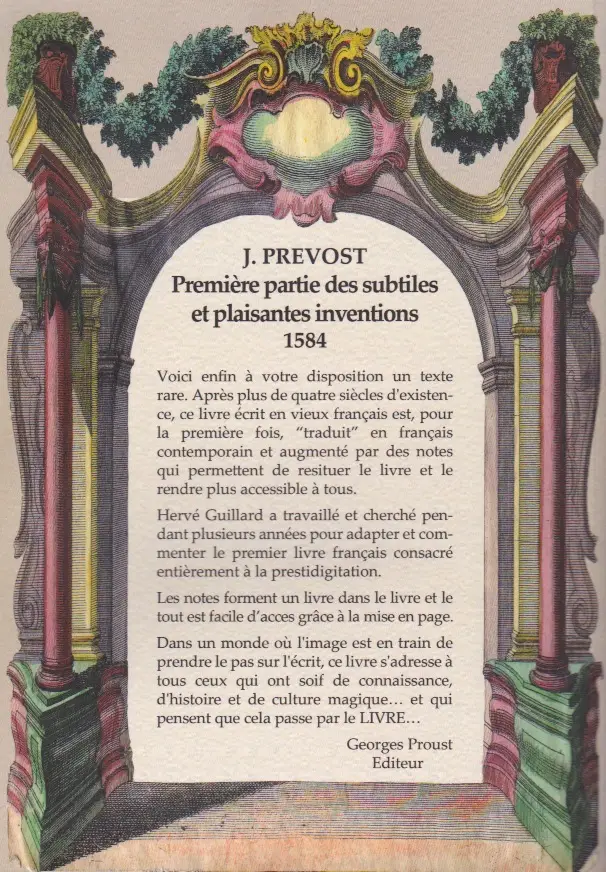 J. PREVOST
Première partie des subtiles et plaisantes inventions
1584

Voici enfin à votre disposition un texte rare. Après plus de quatre siècles d'existence, ce livre écrit en vieux français est, pour la première fois, "traduit" en français contemporain et augmenté par des notes qui permettent de resituer le livre et le rendre plus accessible à tous.

Hervé Guillard a travaillé et cherché pendant plusieurs années pour adapter et commenter le premier livre français consacré entièrement à la prestidigitation.

Les notes forment un livre dans le livre et le tout est facile d'acces grâce à la mise en page.

Dans un monde où l'image est en train de prendre le pas sur l'écrit, ce livre s'adresse à tous ceux qui ont soif de connaissance, d'histoire et de culture magique... et qui pensent que cela passe par le LIVRE...

Georges Proust
Editeur